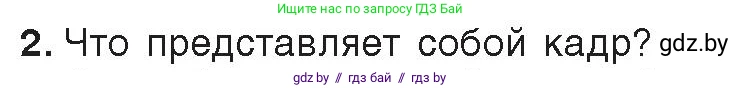 Ищите нас по запросу ГДЗ Бай

2. Что представляет собой кадр? gdz.by

gdz by // гдз бай // гдз by